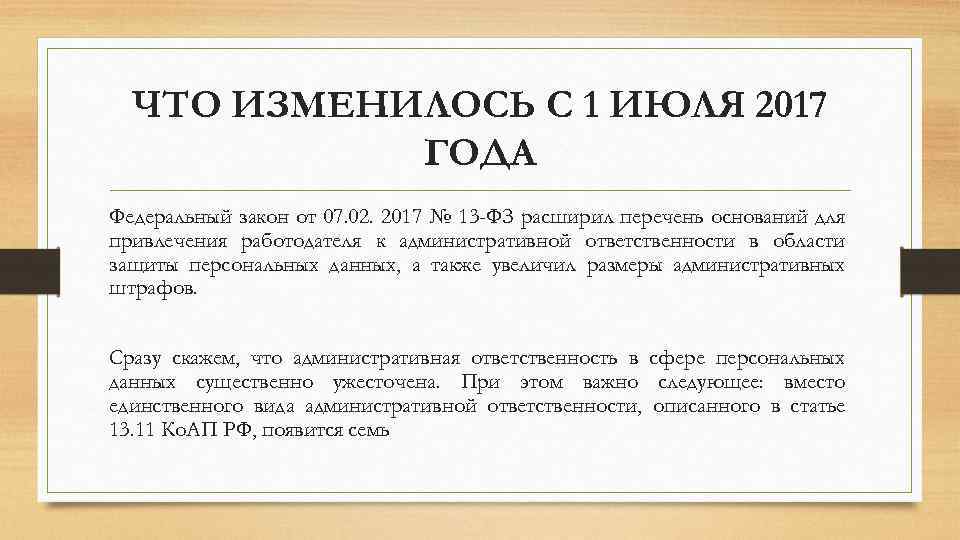 ЧТО ИЗМЕНИЛОСЬ С 1 ИЮЛЯ 2017 ГОДА

Федеральный закон от 07.02. 2017 № 13-ФЗ расширил перечень оснований для привлечения работодателя к административной ответственности в области защиты персональных данных, а также увеличил размеры административных штрафов.

Сразу скажем, что административная ответственность в сфере персональных данных существенно ужесточена. При этом важно следующее: вместо единственного вида административной ответственности, описанного в статье 13.11 КоАП РФ, появится семь